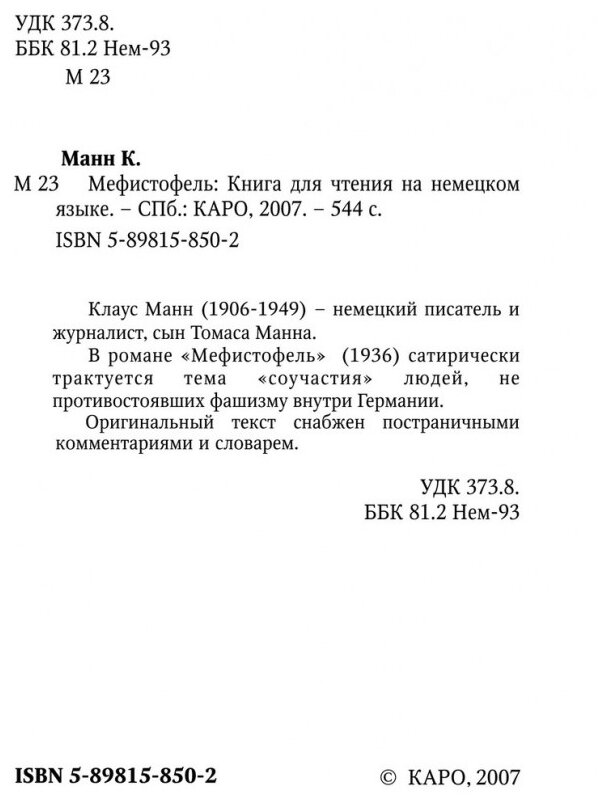 УДК 373.8.
ББК 81.2 Нем-93
М 23

Манн К.
М 23 Мефистофель: Книга для чтения на немецком языке. – СПб.: КАРО, 2007. – 544 с.
ISBN 5-89815-850-2

Клаус Манн (1906-1949) – немецкий писатель и журналист, сын Томаса Манна.
В романе «Мефистофель» (1936) сатирически трактуется тема «соучастия» людей, не противостоявших фашизму внутри Германии.
Оригинальный текст снабжен постраничными комментариями и словарем.

УДК 373.8.
ББК 81.2 Нем-93

ISBN 5-89815-850-2

© КАРО, 2007